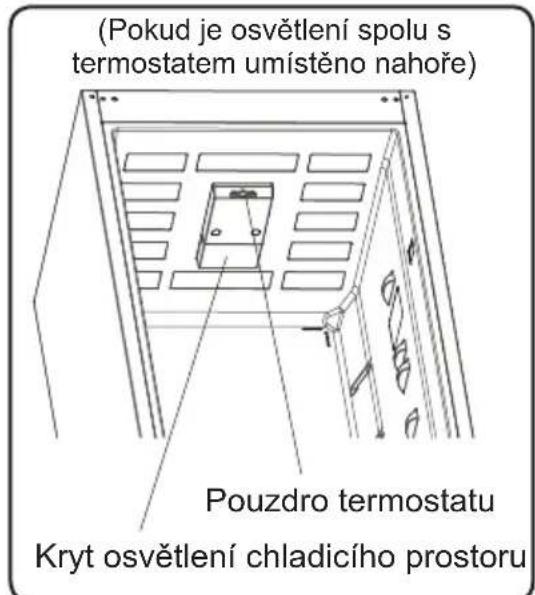 (Pokud je osvětlení spolu s termostatem umístěno nahoře)

Pouzdro termostatu

Kryt osvětlení chladicího prostoru